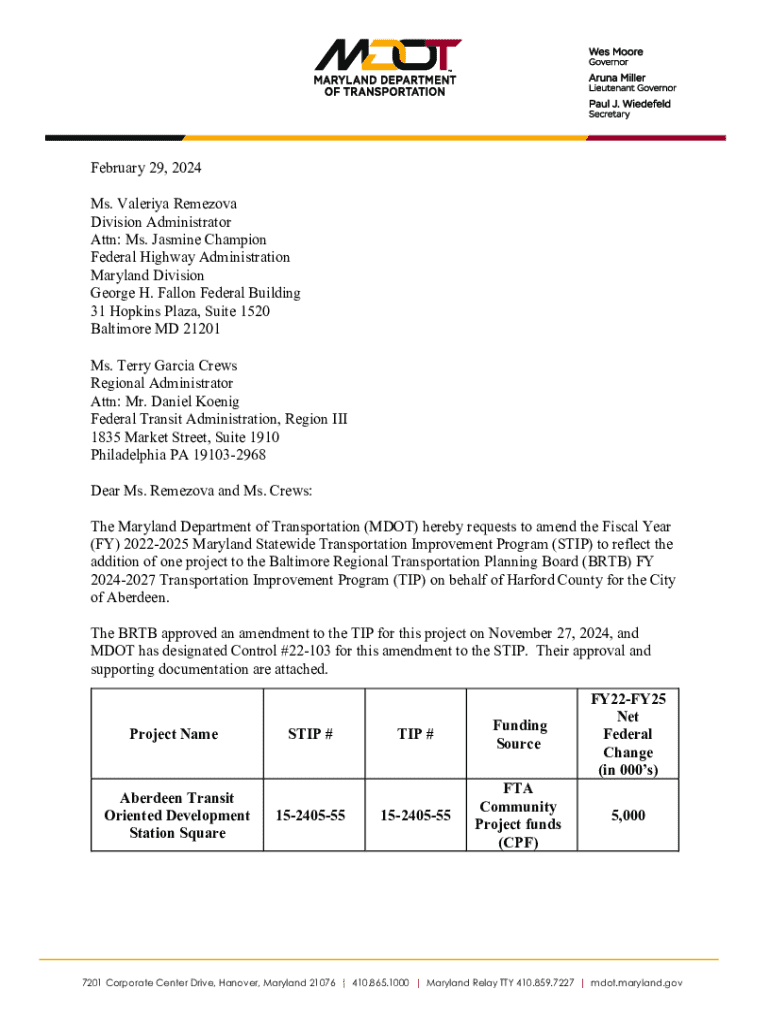 MDOT
MARYLAND DEPARTMENT OF TRANSPORTATION

Wes Moore
Governor
Aruna Miller
Lieutenant Governor
Paul J. Wiedefeld
Secretary

February 29, 2024

Ms. Valeriya Remezova
Division Administrator
Attn: Ms. Jasmine Champion
Federal Highway Administration
Maryland Division
George H. Fallon Federal Building
31 Hopkins Plaza, Suite 1520
Baltimore MD 21201

Ms. Terry Garcia Crews
Regional Administrator
Attn: Mr. Daniel Koenig
Federal Transit Administration, Region III
1835 Market Street, Suite 1910
Philadelphia PA 19103-2968

Dear Ms. Remezova and Ms. Crews:

The Maryland Department of Transportation (MDOT) hereby requests to amend the Fiscal Year (FY) 2022-2025 Maryland Statewide Transportation Improvement Program (STIP) to reflect the addition of one project to the Baltimore Regional Transportation Planning Board (BRTB) FY 2024-2027 Transportation Improvement Program (TIP) on behalf of Harford County for the City of Aberdeen.

The BRTB approved an amendment to the TIP for this project on November 27, 2024, and MDOT has designated Control #22-103 for this amendment to the STIP. Their approval and supporting documentation are attached.

| Project Name | STIP # | TIP # | Funding Source | FY22-FY25 Net Federal Change (in 000's) |
|---|---|---|---|---|
| Aberdeen Transit Oriented Development Station Square | 15-2405-55 | 15-2405-55 | FTA Community Project funds (CPF) | 5,000 |

7201 Corporate Center Drive, Hanover, Maryland 21076 | 410.865.1000 | Maryland Relay TTY 410.859.7227 | mdot.maryland.gov